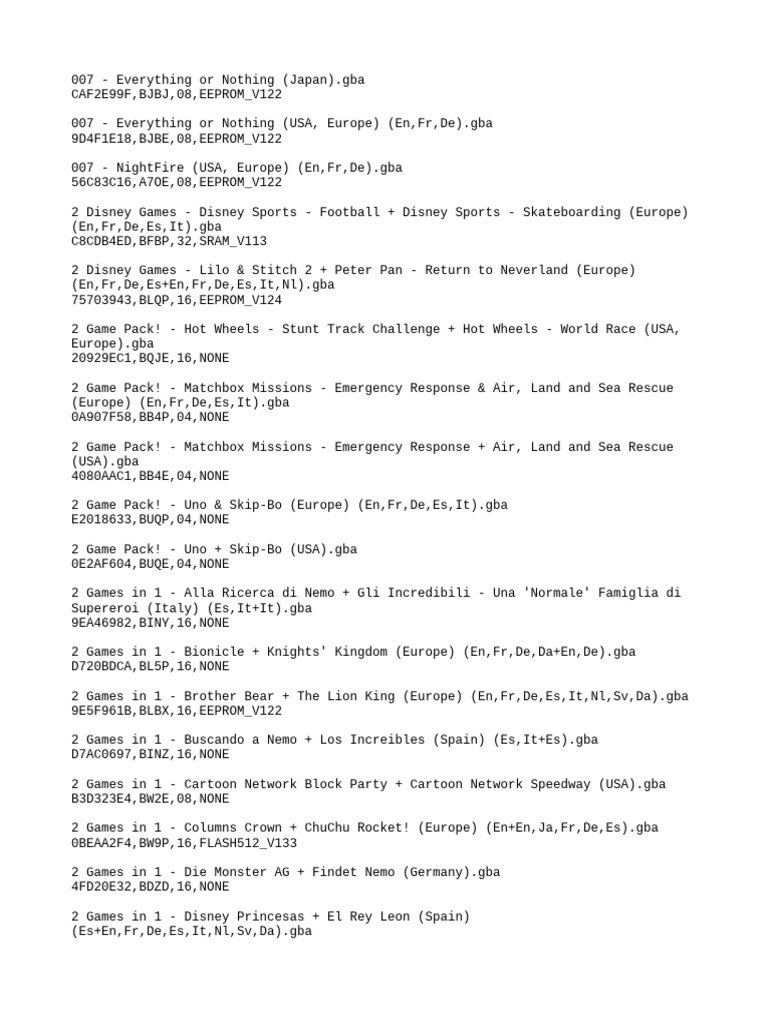 007 - Everything or Nothing (Japan).gba
CAF2E99F,BJBJ,08,EEPROM_V122

007 - Everything or Nothing (USA, Europe) (En,Fr,De).gba
9D4F1E18,BJBE,08,EEPROM_V122

007 - NightFire (USA, Europe) (En,Fr,De).gba
56C83C16,A7OE,08,EEPROM_V122

2 Disney Games - Disney Sports - Football + Disney Sports - Skateboarding (Europe) (En,Fr,De,Es,It).gba
C8CDB4ED,BFBP,32,SRAM_V113

2 Disney Games - Lilo & Stitch 2 + Peter Pan - Return to Neverland (Europe) (En,Fr,De,Es+En,Fr,De,Es,It,Nl).gba
75703943,BLQP,16,EEPROM_V124

2 Game Pack! - Hot Wheels - Stunt Track Challenge + Hot Wheels - World Race (USA, Europe).gba
20929EC1,BQJE,16,NONE

2 Game Pack! - Matchbox Missions - Emergency Response & Air, Land and Sea Rescue (Europe) (En,Fr,De,Es,It).gba
0A907F58,BB4P,04,NONE

2 Game Pack! - Matchbox Missions - Emergency Response + Air, Land and Sea Rescue (USA).gba
4080AAC1,BB4E,04,NONE

2 Game Pack! - Uno & Skip-Bo (Europe) (En,Fr,De,Es,It).gba
E2018633,BUQP,04,NONE

2 Game Pack! - Uno + Skip-Bo (USA).gba
0E2AF604,BUQE,04,NONE

2 Games in 1 - Alla Ricerca di Nemo + Gli Incredibili - Una 'Normale' Famiglia di Supereroi (Italy) (Es,It+It).gba
9EA46982,BINY,16,NONE

2 Games in 1 - Bionicle + Knights' Kingdom (Europe) (En,Fr,De,Da+En,De).gba
D720BDCA,BL5P,16,NONE

2 Games in 1 - Brother Bear + The Lion King (Europe) (En,Fr,De,Es,It,Nl,Sv,Da).gba
9E5F961B,BLBX,16,EEPROM_V122

2 Games in 1 - Buscando a Nemo + Los Increibles (Spain) (Es,It+Es).gba
D7AC0697,BINZ,16,NONE

2 Games in 1 - Cartoon Network Block Party + Cartoon Network Speedway (USA).gba
B3D323E4,BW2E,08,NONE

2 Games in 1 - Columns Crown + ChuChu Rocket! (Europe) (En+En,Ja,Fr,De,Es).gba
0BEAA2F4,BW9P,16,FLASH512_V133

2 Games in 1 - Die Monster AG + Findet Nemo (Germany).gba
4FD20E32,BDZD,16,NONE

2 Games in 1 - Disney Princesas + El Rey Leon (Spain) (Es+En,Fr,De,Es,It,Nl,Sv,Da).gba